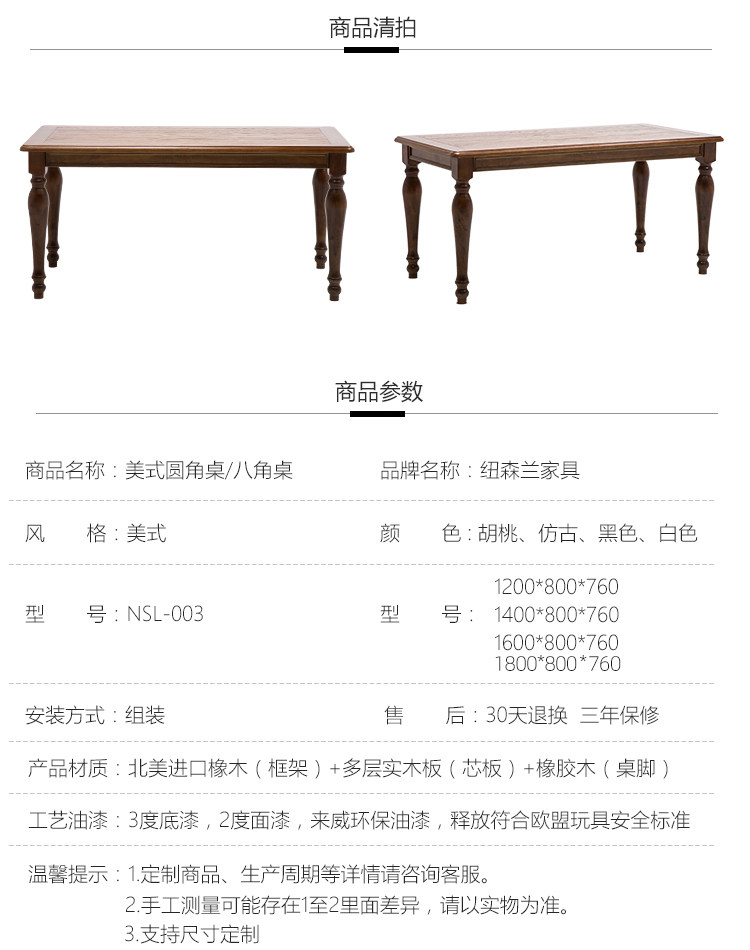 商品清拍

商品参数

商品名称：美式圆角桌/八角桌 品牌名称：纽森兰家具

风 格：美式 颜 色：胡桃、仿古、黑色、白色

型 号：NSL-003 型 号：1200*800*760
1400*800*760
1600*800*760
1800*800*760

安装方式：组装 售 后：30天退换 三年保修

产品材质：北美进口橡木（框架）+多层实木板（芯板）+橡胶木（桌脚）

工艺油漆：3度底漆，2度面漆，来威环保油漆，释放符合欧盟玩具安全标准

温馨提示：1.定制商品、生产周期等详情请咨询客服。
2.手工测量可能存在1至2里面差异，请以实物为准。
3.支持尺寸定制